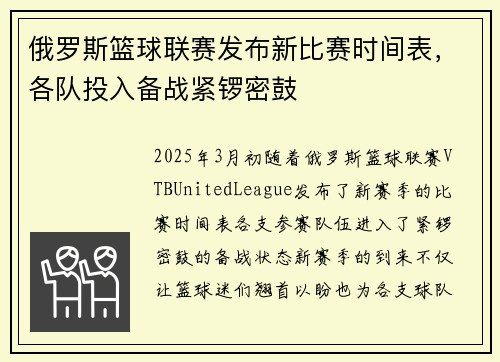 俄罗斯篮球联赛发布新比赛时间表，各队投入备战紧锣密鼓

2025年3月初随着俄罗斯篮球联赛VTBUnitedLeague发布了新赛季的比赛时间表各支参赛队伍进入了紧锣密鼓的备战状态新赛季的到来不仅让篮球迷们翘首以盼也为各支球队